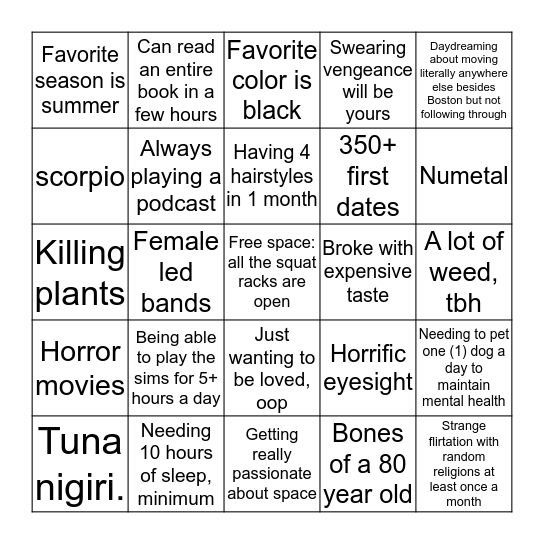 | | | | | |
|---|---|---|---|---|
| Favorite season is summer | Can read an entire book in a few hours | Favorite color is black | Swearing vengeance will be yours | Daydreaming about moving literally anywhere else besides Boston but not following through |
| scorpio | Always playing a podcast | Having 4 hairstyles in 1 month | 350+ first dates | Numetal |
| Killing plants | Female led bands | Free space: all the squat racks are open | Broke with expensive taste | A lot of weed, tbh |
| Horror movies | Being able to play the sims for 5+ hours a day | Just wanting to be loved, oop | Horrific eyesight | Needing to pet one (1) dog a day to maintain mental health |
| Tuna nigiri. | Needing 10 hours of sleep, minimum | Getting really passionate about space | Bones of a 80 year old | Strange flirtation with random religions at least once a month |